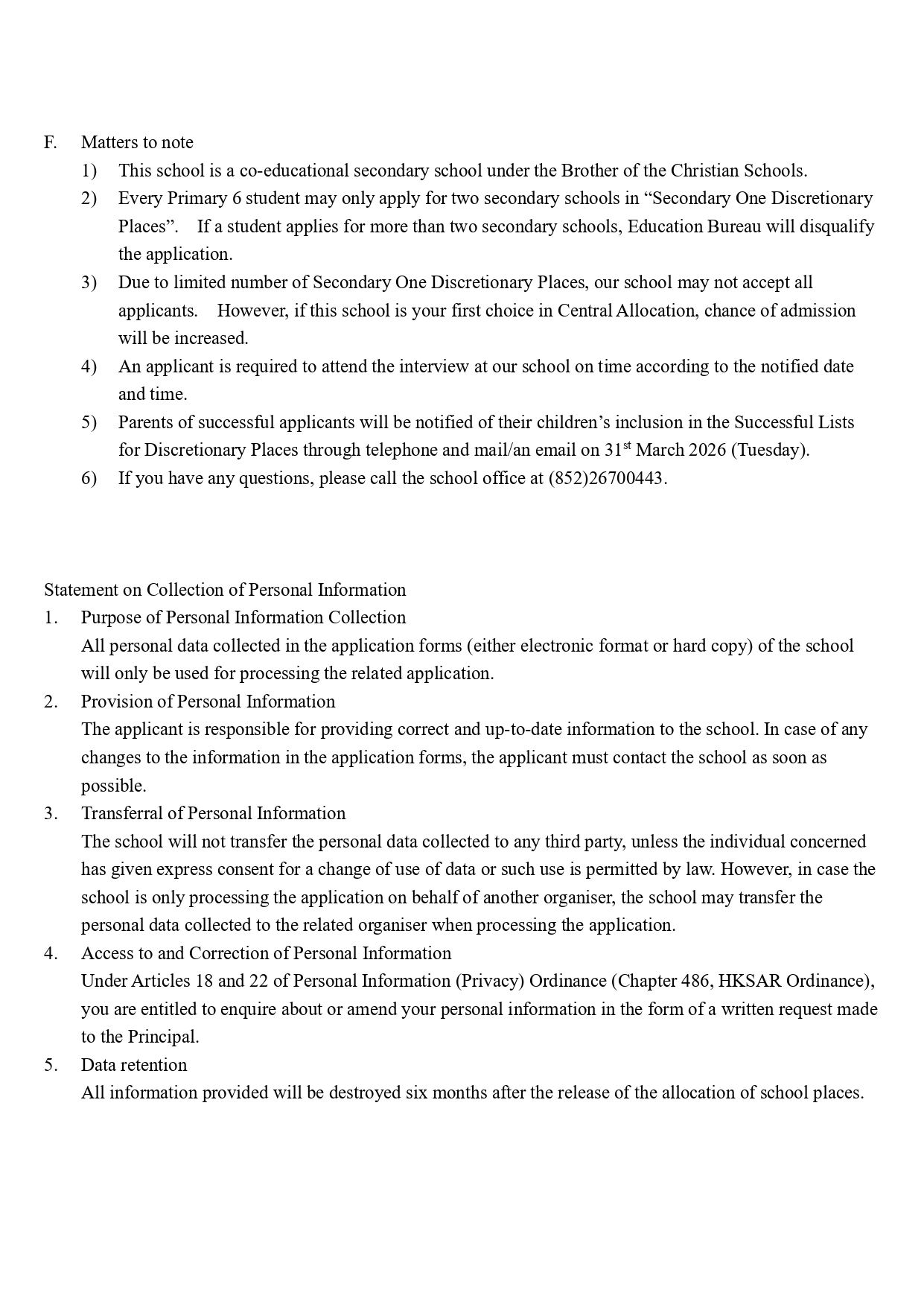 F. Matters to note

1) This school is a co-educational secondary school under the Brother of the Christian Schools.

2) Every Primary 6 student may only apply for two secondary schools in “Secondary One Discretionary Places”. If a student applies for more than two secondary schools, Education Bureau will disqualify the application.

3) Due to limited number of Secondary One Discretionary Places, our school may not accept all applicants. However, if this school is your first choice in Central Allocation, chance of admission will be increased.

4) An applicant is required to attend the interview at our school on time according to the notified date and time.

5) Parents of successful applicants will be notified of their children’s inclusion in the Successful Lists for Discretionary Places through telephone and mail/an email on 31$^{st}$ March 2026 (Tuesday).

6) If you have any questions, please call the school office at (852)26700443.

Statement on Collection of Personal Information

1. Purpose of Personal Information Collection
All personal data collected in the application forms (either electronic format or hard copy) of the school will only be used for processing the related application.

2. Provision of Personal Information
The applicant is responsible for providing correct and up-to-date information to the school. In case of any changes to the information in the application forms, the applicant must contact the school as soon as possible.

3. Transferral of Personal Information
The school will not transfer the personal data collected to any third party, unless the individual concerned has given express consent for a change of use of data or such use is permitted by law. However, in case the school is only processing the application on behalf of another organiser, the school may transfer the personal data collected to the related organiser when processing the application.

4. Access to and Correction of Personal Information
Under Articles 18 and 22 of Personal Information (Privacy) Ordinance (Chapter 486, HKSAR Ordinance), you are entitled to enquire about or amend your personal information in the form of a written request made to the Principal.

5. Data retention
All information provided will be destroyed six months after the release of the allocation of school places.